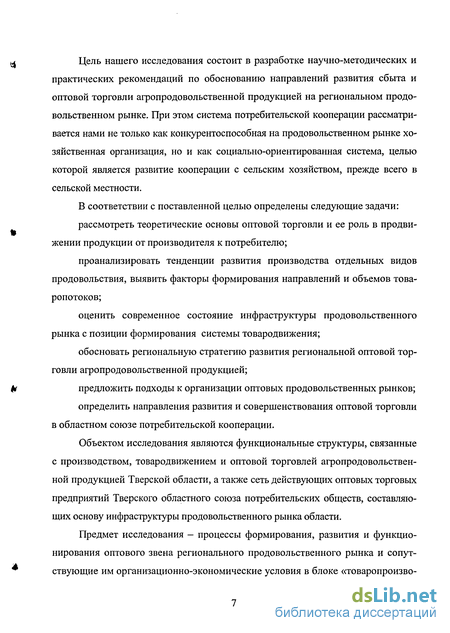 Цель нашего исследования состоит в разработке научно-методических и практических рекомендаций по обоснованию направлений развития сбыта и оптовой торговли агропродовольственной продукцией на региональном продовольственном рынке. При этом система потребительской кооперации рассматривается нами не только как конкурентоспособная на продовольственном рынке хозяйственная организация, но и как социально-ориентированная система, целью которой является развитие кооперации с сельским хозяйством, прежде всего в сельской местности.

В соответствии с поставленной целью определены следующие задачи:

рассмотреть теоретические основы оптовой торговли и ее роль в продвижении продукции от производителя к потребителю;

проанализировать тенденции развития производства отдельных видов продовольствия, выявить факторы формирования направлений и объемов товаропотоков;

оценить современное состояние инфраструктуры продовольственного рынка с позиции формирования системы товародвижения;

обосновать региональную стратегию развития региональной оптовой торговли агропродовольственной продукцией;

предложить подходы к организации оптовых продовольственных рынков;

определить направления развития и совершенствования оптовой торговли в областном союзе потребительской кооперации.

Объектом исследования являются функциональные структуры, связанные с производством, товародвижением и оптовой торговлей агропродовольственной продукцией Тверской области, а также сеть действующих оптовых торговых предприятий Тверского областного союза потребительских обществ, составляющих основу инфраструктуры продовольственного рынка области.

Предмет исследования – процессы формирования, развития и функционирования оптового звена регионального продовольственного рынка и сопутствующие им организационно-экономические условия в блоке «товаропроизво-

7

dsLib.net
библиотека диссертаций